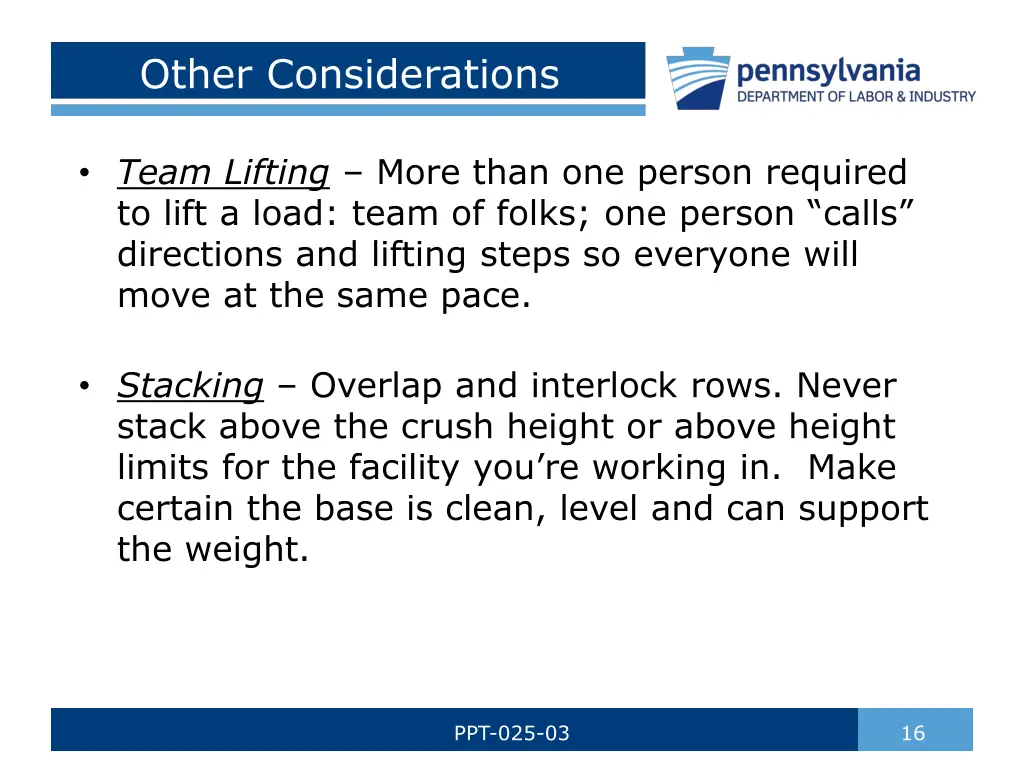 Other Considerations

pennsylvania
DEPARTMENT OF LABOR & INDUSTRY

• Team Lifting – More than one person required to lift a load: team of folks; one person “calls” directions and lifting steps so everyone will move at the same pace.

• Stacking – Overlap and interlock rows. Never stack above the crush height or above height limits for the facility you’re working in. Make certain the base is clean, level and can support the weight.

PPT-025-03

16